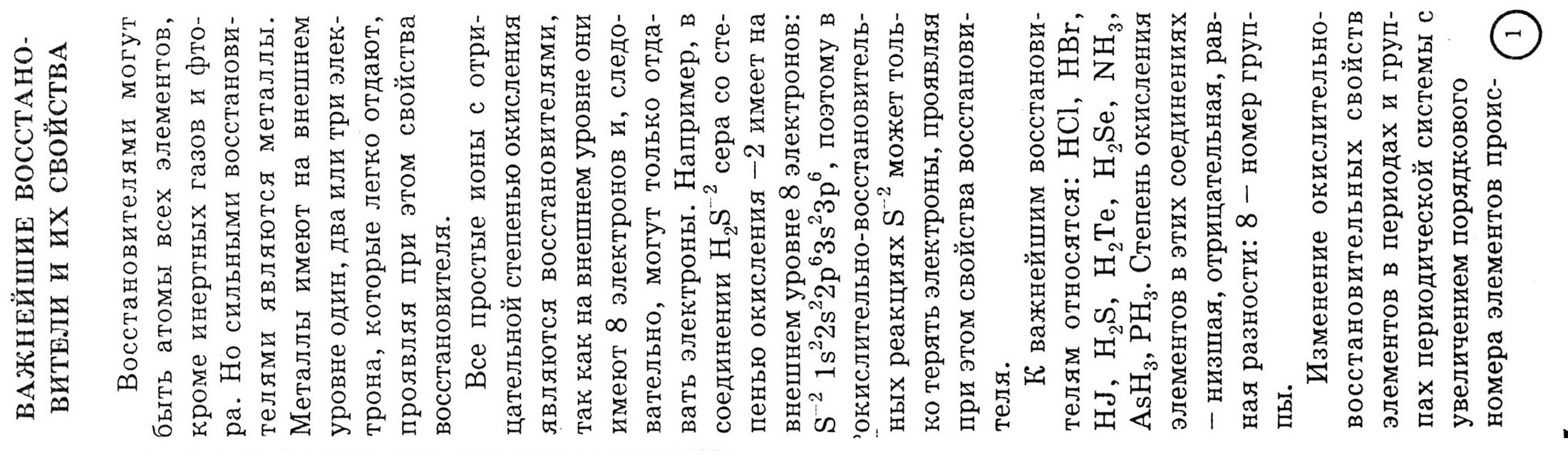 ВАЖНЕЙШИЕ ВОССТАНОВИТЕЛИ И ИХ СВОЙСТВА

Восстановителями могут быть атомы всех элементов, кроме инертных газов и фтора. Но сильными восстановителями являются металлы. Металлы имеют на внешнем уровне один, два или три электрона, которые легко отдают, проявляя при этом свойства восстановителя.

Все простые ионы с отрицательной степенью окисления являются восстановителями, так как на внешнем уровне они имеют 8 электронов и, следовательно, могут только отдавать электроны. Например, в соединении $H_2S^{-2}$ сера со степенью окисления −2 имеет на внешнем уровне 8 электронов: $S^{-2}$ $1s^22s^22p^63s^23p^6$, поэтому в окислительно-восстановительных реакциях $S^{-2}$ может только терять электроны, проявляя при этом свойства восстановителя.

К важнейшим восстановителям относятся: HCl, HBr, HJ, $H_2S$, $H_2Te$, $H_2Se$, $NH_3$, $AsH_3$, $PH_3$. Степень окисления элементов в этих соединениях – низшая, отрицательная, равная разности: 8 – номер группы.

Изменение окислительно-восстановительных свойств элементов в периодах и группах периодической системы с увеличением порядкового номера элементов проис-

1